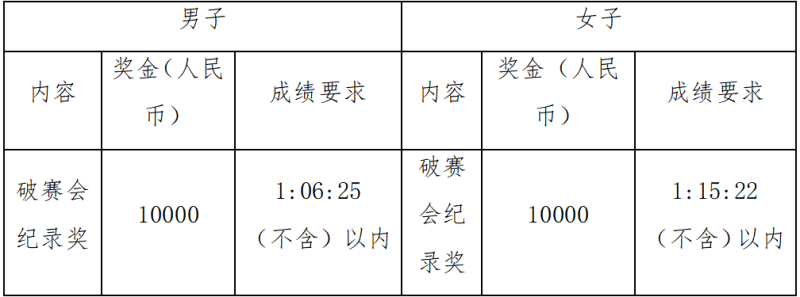 | 男子 | | | 女子 | | |
|---|---|---|---|---|---|
| 内容 | 奖金(人民币) | 成绩要求 | 内容 | 奖金（人民币) | 成绩要求 |
| 破赛会纪录奖 | 10000 | 1:06:25（不含）以内 | 破赛会纪录奖 | 10000 | 1:15:22（不含）以内 |